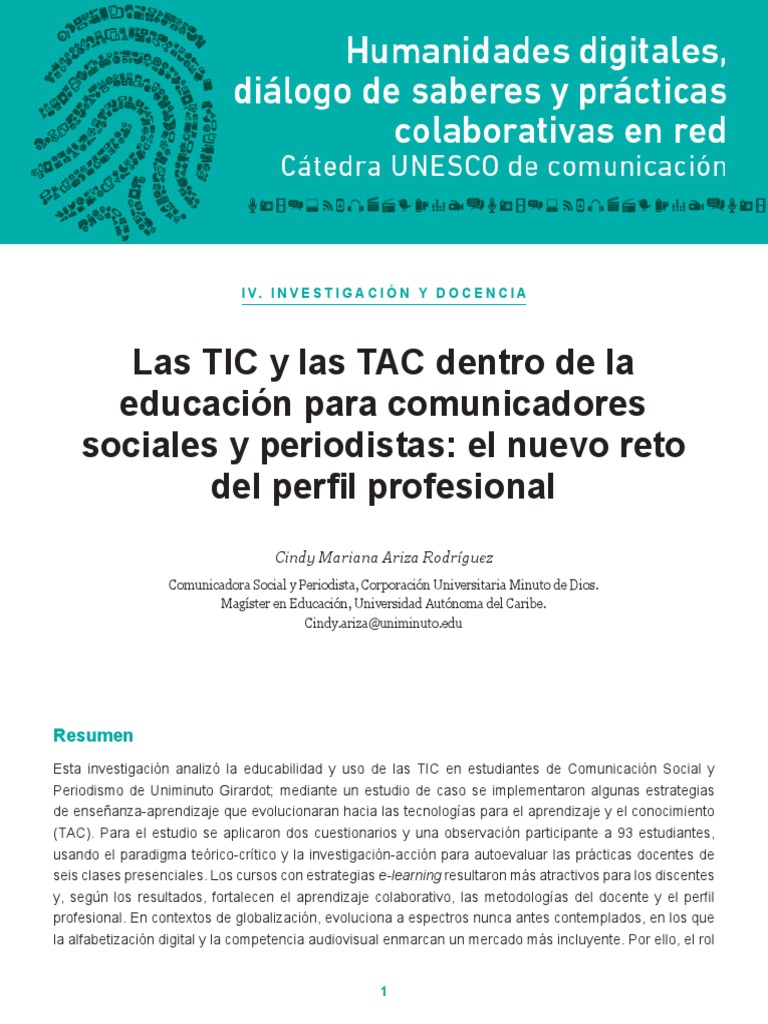 Humanidades digitales, diálogo de saberes y prácticas colaborativas en red
Cátedra UNESCO de comunicación

IV. INVESTIGACIÓN Y DOCENCIA

Las TIC y las TAC dentro de la educación para comunicadores sociales y periodistas: el nuevo reto del perfil profesional

Cindy Mariana Ariza Rodríguez

Comunicadora Social y Periodista, Corporación Universitaria Minuto de Dios.
Magíster en Educación, Universidad Autónoma del Caribe.
Cindy.ariza@uniminuto.edu

Resumen

Esta investigación analizó la educabilidad y uso de las TIC en estudiantes de Comunicación Social y Periodismo de Uniminuto Girardot; mediante un estudio de caso se implementaron algunas estrategias de enseñanza-aprendizaje que evolucionaran hacia las tecnologías para el aprendizaje y el conocimiento (TAC). Para el estudio se aplicaron dos cuestionarios y una observación participante a 93 estudiantes, usando el paradigma teórico-crítico y la investigación-acción para autoevaluar las prácticas docentes de seis clases presenciales. Los cursos con estrategias e-learning resultaron más atractivos para los discentes y, según los resultados, fortalecen el aprendizaje colaborativo, las metodologías del docente y el perfil profesional. En contextos de globalización, evoluciona a espectros nunca antes contemplados, en los que la alfabetización digital y la competencia audiovisual enmarcan un mercado más incluyente. Por ello, el rol

1